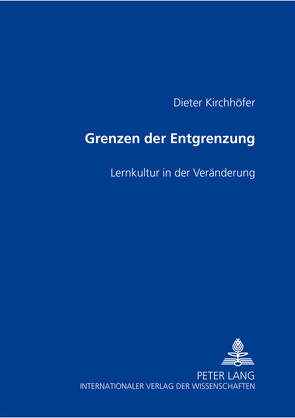 Dieter Kirchhöfer

Grenzen der Entgrenzung

Lernkultur in der Veränderung

PETER LANG
INTERNATIONALER VERLAG DER WISSENSCHAFTEN